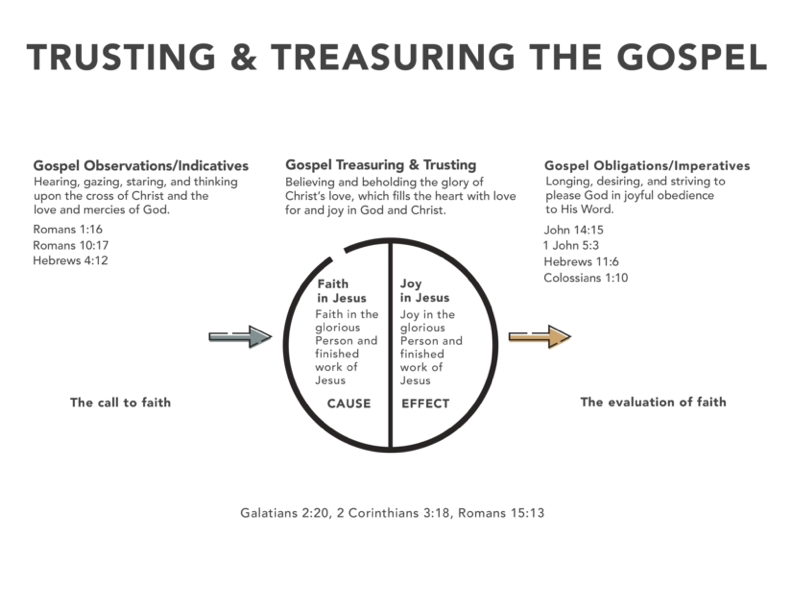 TRUSTING & TREASURING THE GOSPEL

Gospel Observations/Indicatives
Hearing, gazing, staring, and thinking upon the cross of Christ and the love and mercies of God.

Romans 1:16
Romans 10:17
Hebrews 4:12

The call to faith

Gospel Treasuring & Trusting
Believing and beholding the glory of Christ's love, which fills the heart with love for and joy in God and Christ.

Faith in Jesus
Faith in the glorious Person and finished work of Jesus

CAUSE

Joy in Jesus
Joy in the glorious Person and finished work of Jesus

EFFECT

Gospel Obligations/Imperatives
Longing, desiring, and striving to please God in joyful obedience to His Word.

John 14:15
1 John 5:3
Hebrews 11:6
Colossians 1:10

The evaluation of faith

Galatians 2:20, 2 Corinthians 3:18, Romans 15:13